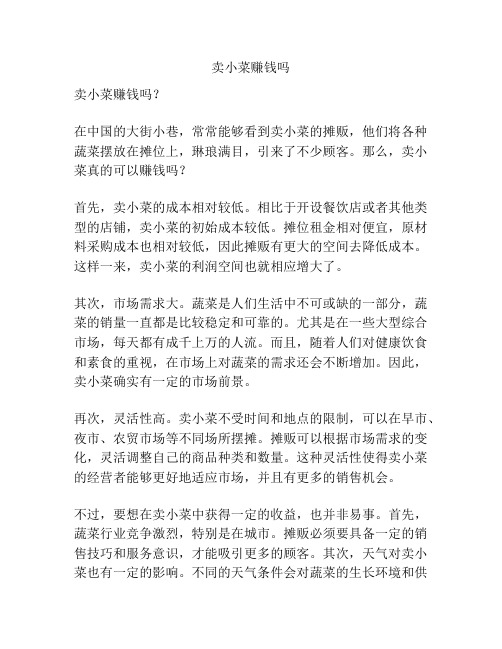 卖小菜赚钱吗

卖小菜赚钱吗？

在中国的大街小巷，常常能够看到卖小菜的摊贩，他们将各种蔬菜摆放在摊位上，琳琅满目，引来了不少顾客。那么，卖小菜真的可以赚钱吗？

首先，卖小菜的成本相对较低。相比于开设餐饮店或者其他类型的店铺，卖小菜的初始成本较低。摊位租金相对便宜，原材料采购成本也相对较低，因此摊贩有更大的空间去降低成本。这样一来，卖小菜的利润空间也就相应增大了。

其次，市场需求大。蔬菜是人们生活中不可或缺的一部分，蔬菜的销量一直都是比较稳定和可靠的。尤其是在一些大型综合市场，每天都有成千上万的人流。而且，随着人们对健康饮食和素食的重视，在市场上对蔬菜的需求还会不断增加。因此，卖小菜确实有一定的市场前景。

再次，灵活性高。卖小菜不受时间和地点的限制，可以在早市、夜市、农贸市场等不同场所摆摊。摊贩可以根据市场需求的变化，灵活调整自己的商品种类和数量。这种灵活性使得卖小菜的经营者能够更好地适应市场，并且有更多的销售机会。

不过，要想在卖小菜中获得一定的收益，也并非易事。首先，蔬菜行业竞争激烈，特别是在城市。摊贩必须要具备一定的销售技巧和服务意识，才能吸引更多的顾客。其次，天气对卖小菜也有一定的影响。不同的天气条件会对蔬菜的生长环境和供